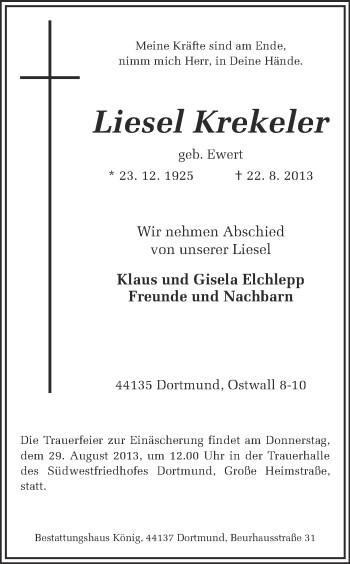 Meine Kräfte sind am Ende,
nimm mich Herr, in Deine Hände.

Liesel Krekeler

geb. Ewert

* 23. 12. 1925 † 22. 8. 2013

Wir nehmen Abschied
von unserer Liesel

Klaus und Gisela Elchlepp
Freunde und Nachbarn

44135 Dortmund, Ostwall 8-10

Die Trauerfeier zur Einäscherung findet am Donnerstag, dem 29. August 2013, um 12.00 Uhr in der Trauerhalle des Südwestfriedhofes Dortmund, Große Heimstraße, statt.

Bestattungshaus König, 44137 Dortmund, Beurhausstraße 31